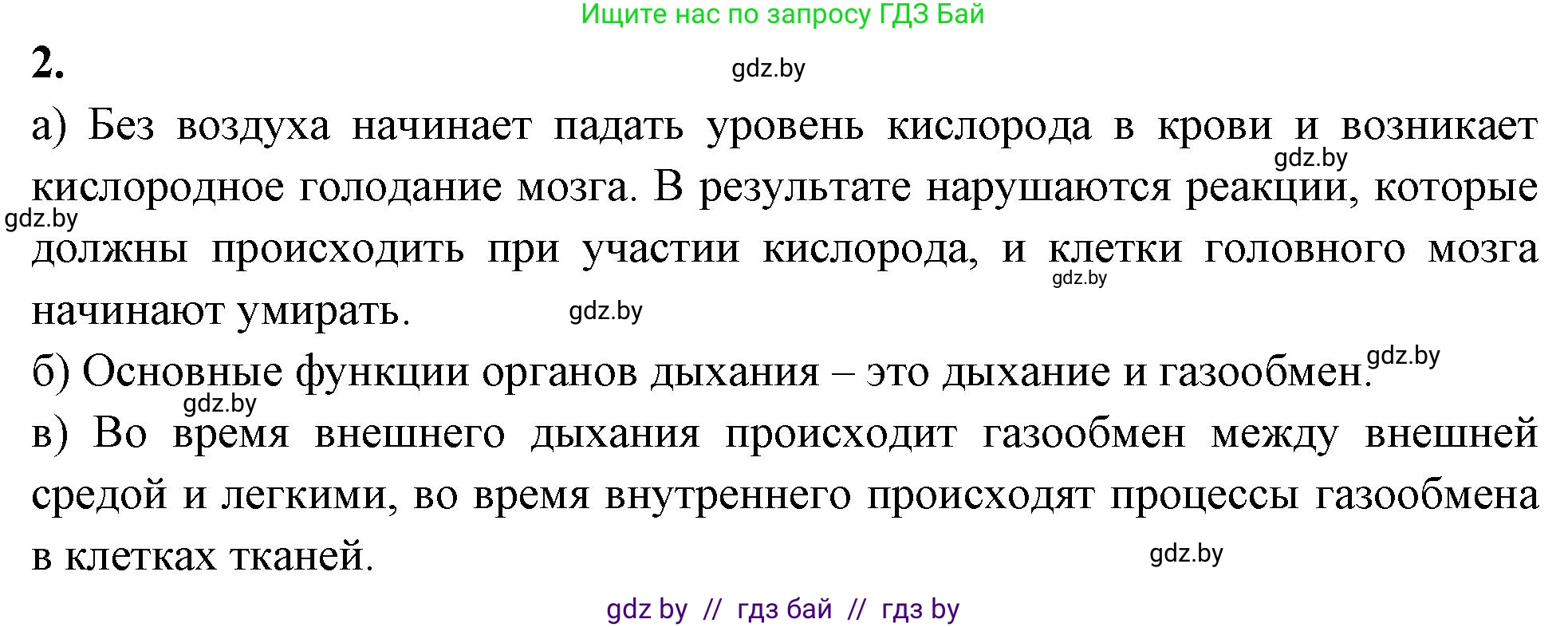 Ищите нас по запросу ГДЗ Бай

2.

gdz.by

а) Без воздуха начинает падать уровень кислорода в крови и возникает кислородное голодание мозга. В результате нарушаются реакции, которые должны происходить при участии кислорода, и клетки головного мозга начинают умирать.

gdz.by

gdz.by

gdz.by

gdz.by

б) Основные функции органов дыхания – это дыхание и газообмен.

gdz.by

gdz.by

в) Во время внешнего дыхания происходит газообмен между внешней средой и легкими, во время внутреннего происходят процессы газообмена в клетках тканей.

gdz.by

gdz by // гдз бай // гдз by